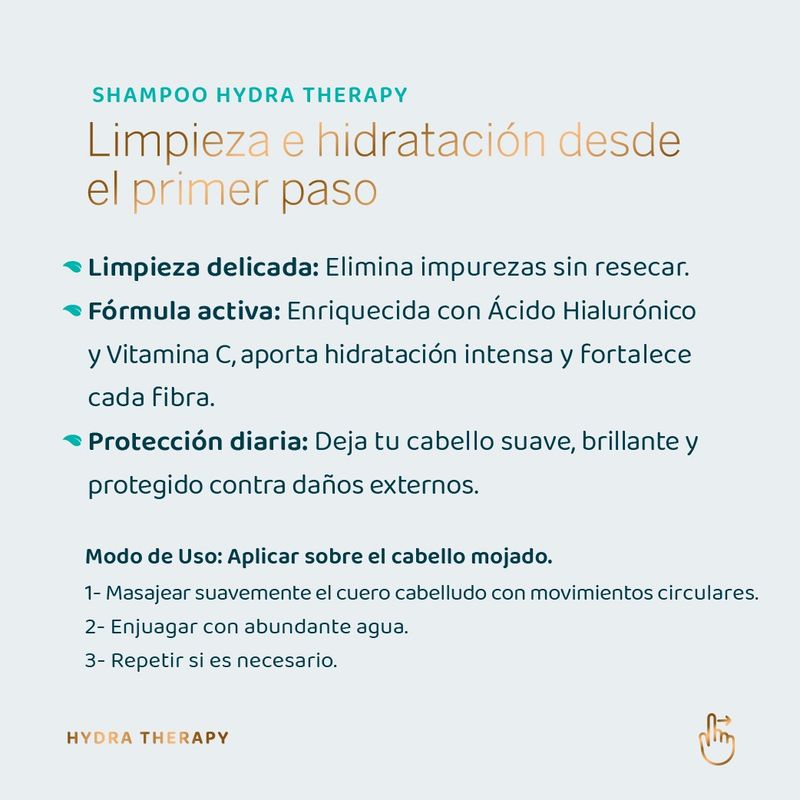 SHAMPOO HYDRA THERAPY

Limpieza e hidratación desde el primer paso

Limpieza delicada: Elimina impurezas sin resecar.

Fórmula activa: Enriquecida con Ácido Hialurónico y Vitamina C, aporta hidratación intensa y fortalece cada fibra.

Protección diaria: Deja tu cabello suave, brillante y protegido contra daños externos.

Modo de Uso: Aplicar sobre el cabello mojado.

1- Masajear suavemente el cuero cabelludo con movimientos circulares.

2- Enjuagar con abundante agua.

3- Repetir si es necesario.

HYDRA THERAPY